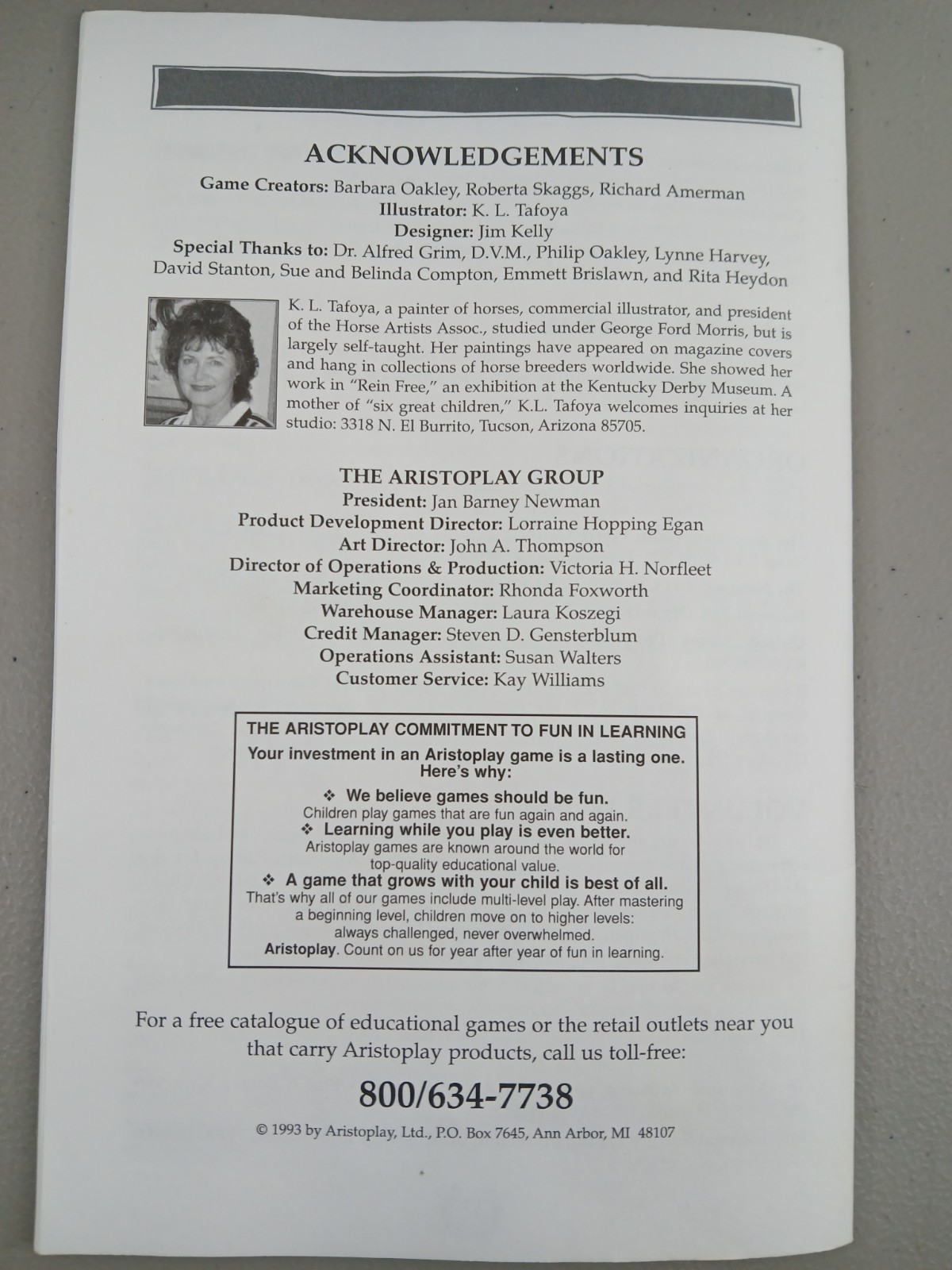 ACKNOWLEDGEMENTS

Game Creators: Barbara Oakley, Roberta Skaggs, Richard Amerman
Illustrator: K. L. Tafoya
Designer: Jim Kelly
Special Thanks to: Dr. Alfred Grim, D.V.M., Philip Oakley, Lynne Harvey, David Stanton, Sue and Belinda Compton, Emmett Brislawn, and Rita Heydon

K. L. Tafoya, a painter of horses, commercial illustrator, and president of the Horse Artists Assoc., studied under George Ford Morris, but is largely self-taught. Her paintings have appeared on magazine covers and hang in collections of horse breeders worldwide. She showed her work in "Rein Free," an exhibition at the Kentucky Derby Museum. A mother of "six great children," K.L. Tafoya welcomes inquiries at her studio: 3318 N. El Burrito, Tucson, Arizona 85705.

THE ARISTOPLAY GROUP
President: Jan Barney Newman
Product Development Director: Lorraine Hopping Egan
Art Director: John A. Thompson
Director of Operations & Production: Victoria H. Norfleet
Marketing Coordinator: Rhonda Foxworth
Warehouse Manager: Laura Koszegi
Credit Manager: Steven D. Gensterblum
Operations Assistant: Susan Walters
Customer Service: Kay Williams

THE ARISTOPLAY COMMITMENT TO FUN IN LEARNING
Your investment in an Aristoplay game is a lasting one. Here's why:
❖ We believe games should be fun.
Children play games that are fun again and again.
❖ Learning while you play is even better.
Aristoplay games are known around the world for top-quality educational value.
❖ A game that grows with your child is best of all.
That's why all of our games include multi-level play. After mastering a beginning level, children move on to higher levels: always challenged, never overwhelmed.
Aristoplay. Count on us for year after year of fun in learning.

For a free catalogue of educational games or the retail outlets near you that carry Aristoplay products, call us toll-free:

800/634-7738

© 1993 by Aristoplay, Ltd., P.O. Box 7645, Ann Arbor, MI 48107